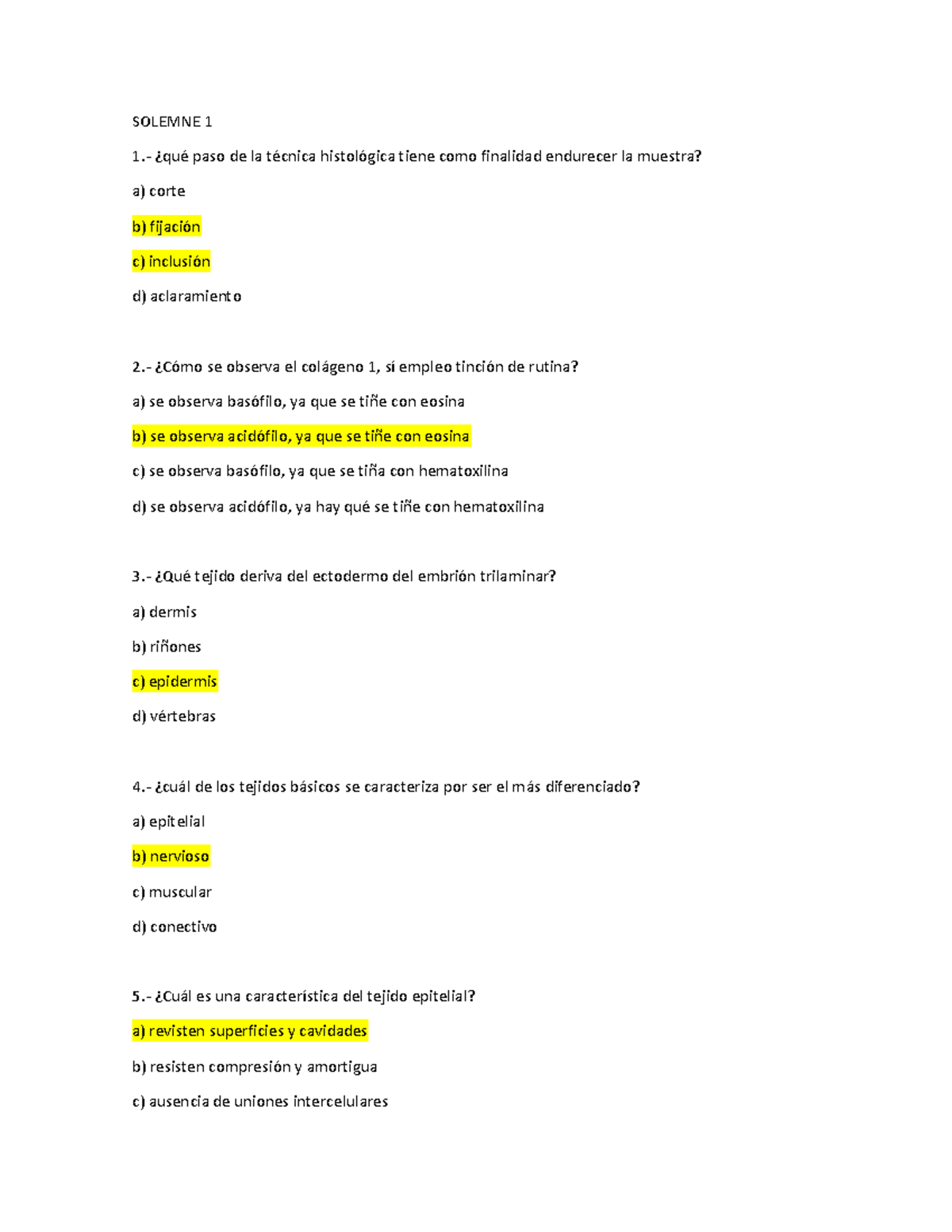 SOLEMNE 1

1.- ¿qué paso de la técnica histológica tiene como finalidad endurecer la muestra?

a) corte

b) fijación

c) inclusión

d) aclaramiento

2.- ¿Cómo se observa el colágeno 1, si empleo tinción de rutina?

a) se observa basófilo, ya que se tiñe con eosina

b) se observa acidófilo, ya que se tiñe con eosina

c) se observa basófilo, ya que se tiña con hematoxilina

d) se observa acidófilo, ya hay qué se tiñe con hematoxilina

3.- ¿Qué tejido deriva del ectodermo del embrión trilaminar?

a) dermis

b) riñones

c) epidermis

d) vértebras

4.- ¿cuál de los tejidos básicos se caracteriza por ser el más diferenciado?

a) epitelial

b) nervioso

c) muscular

d) conectivo

5.- ¿Cuál es una característica del tejido epitelial?

a) revisten superficies y cavidades

b) resisten compresión y amortigua

c) ausencia de uniones intercelulares